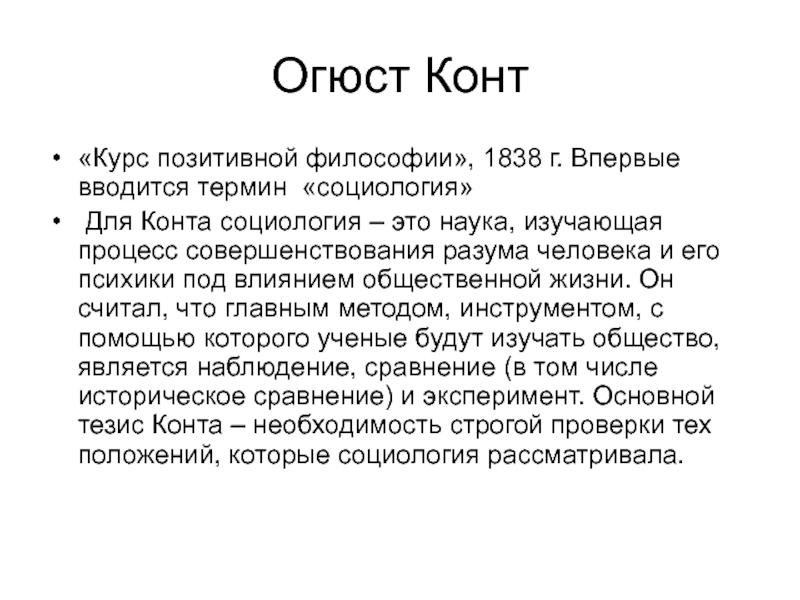 Огюст Конт

• «Курс позитивной философии», 1838 г. Впервые вводится термин «социология»
• Для Конта социология – это наука, изучающая процесс совершенствования разума человека и его психики под влиянием общественной жизни. Он считал, что главным методом, инструментом, с помощью которого ученые будут изучать общество, является наблюдение, сравнение (в том числе историческое сравнение) и эксперимент. Основной тезис Конта – необходимость строгой проверки тех положений, которые социология рассматривала.